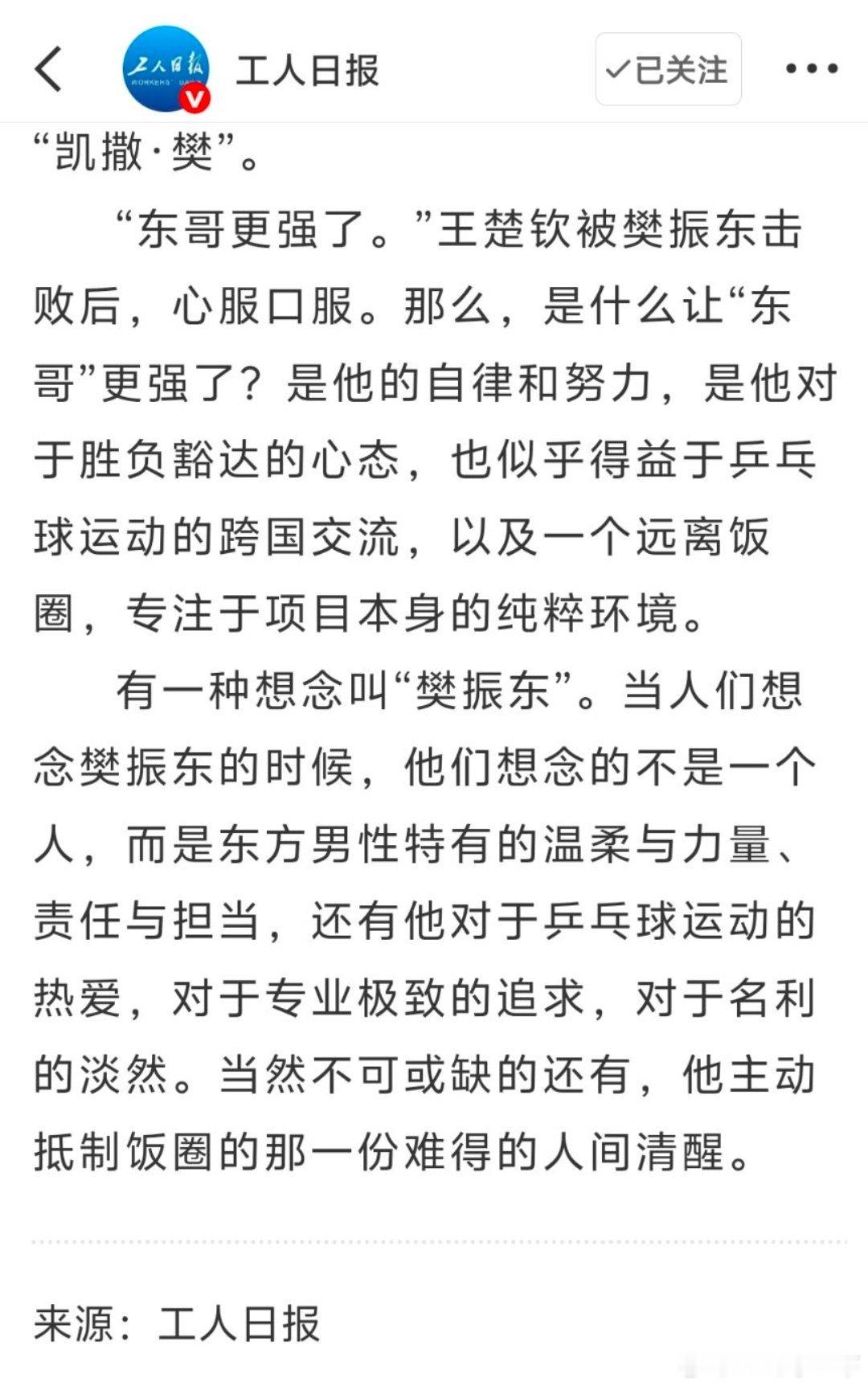 工人日报 WORKERS' DAILY

工人日报

✓已关注

“凯撒·樊”。

“东哥更强了。”王楚钦被樊振东击败后，心服口服。那么，是什么让“东哥”更强了？是他的自律和努力，是他对于胜负豁达的心态，也似乎得益于乒乓球运动的跨国交流，以及一个远离饭圈，专注于项目本身的纯粹环境。

有一种想念叫“樊振东”。当人们想念樊振东的时候，他们想念的不是一个人，而是东方男性特有的温柔与力量、责任与担当，还有他对于乒乓球运动的热爱，对于专业极致的追求，对于名利的淡然。当然不可或缺的还有，他主动抵制饭圈的那一份难得的人间清醒。

来源：工人日报